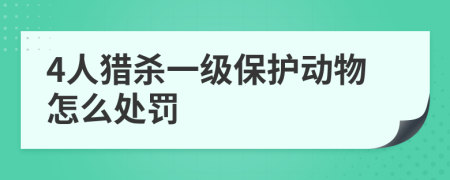 4人猎杀一级保护动物怎么处罚